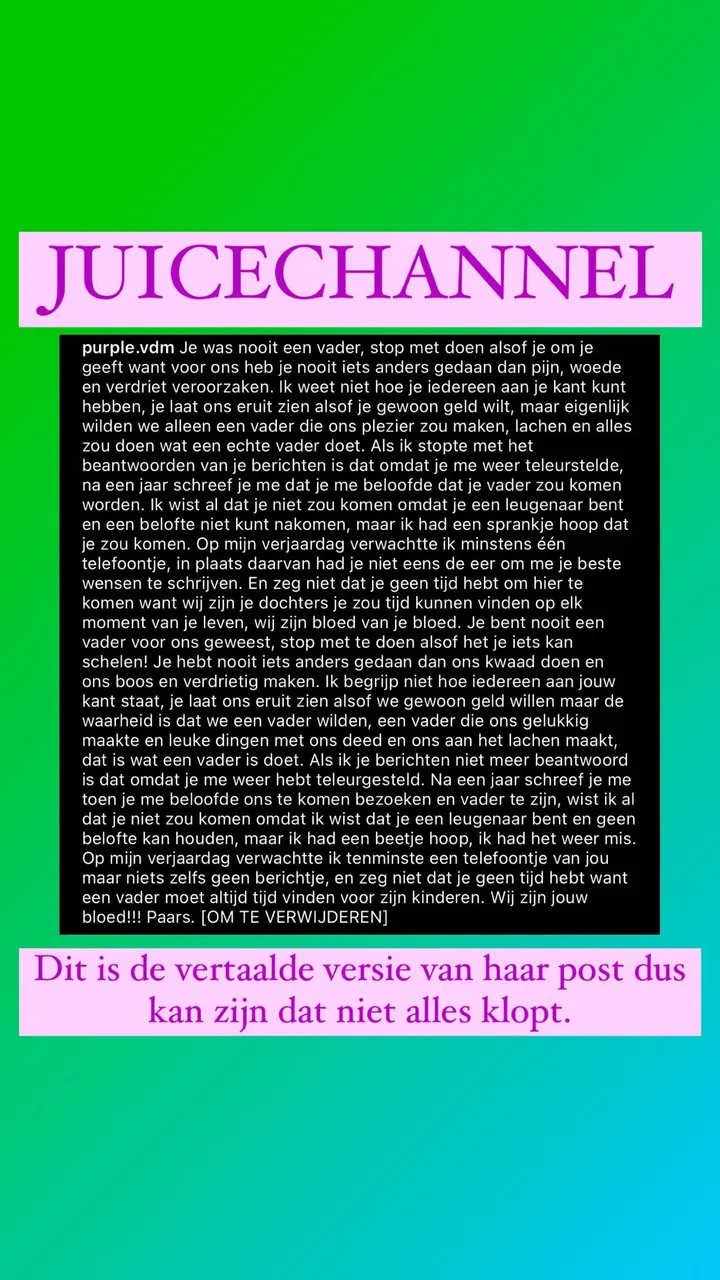 JUICECHANNEL

purple.vdm Je was nooit een vader, stop met doen alsof je om je geeft want voor ons heb je nooit iets anders gedaan dan pijn, woede en verdriet veroorzaken. Ik weet niet hoe je iedereen aan je kant kunt hebben, je laat ons eruit zien alsof je gewoon geld wilt, maar eigenlijk wilden we alleen een vader die ons plezier zou maken, lachen en alles zou doen wat een echte vader doet. Als ik stopte met het beantwoorden van je berichten is dat omdat je me weer teleurstelde, na een jaar schreef je me dat je me beloofde dat je vader zou komen worden. Ik wist al dat je niet zou komen omdat je een leugenaar bent en een belofte niet kunt nakomen, maar ik had een sprankje hoop dat je zou komen. Op mijn verjaardag verwachtte ik minstens één telefoontje, in plaats daarvan had je niet eens de eer om me je beste wensen te schrijven. En zeg niet dat je geen tijd hebt om hier te komen want wij zijn je dochters je zou tijd kunnen vinden op elk moment van je leven, wij zijn bloed van je bloed. Je bent nooit een vader voor ons geweest, stop met te doen alsof het je iets kan schelen! Je hebt nooit iets anders gedaan dan ons kwaad doen en ons boos en verdrietig maken. Ik begrijp niet hoe iedereen aan jouw kant staat, je laat ons eruit zien alsof we gewoon geld willen maar de waarheid is dat we een vader wilden, een vader die ons gelukkig maakte en leuke dingen met ons deed en ons aan het lachen maakt, dat is wat een vader is doet. Als ik je berichten niet meer beantwoord is dat omdat je me weer hebt teleurgesteld. Na een jaar schreef je me toen je me beloofde ons te komen bezoeken en vader te zijn, wist ik al dat je niet zou komen omdat ik wist dat je een leugenaar bent en geen belofte kan houden, maar ik had een beetje hoop, ik had het weer mis. Op mijn verjaardag verwachtte ik tenminste een telefoontje van jou maar niets zelfs geen berichtje, en zeg niet dat je geen tijd hebt want een vader moet altijd tijd vinden voor zijn kinderen. Wij zijn jouw bloed!!! Paars. [OM TE VERWIJDEREN]

Dit is de vertaalde versie van haar post dus kan zijn dat niet alles klopt.